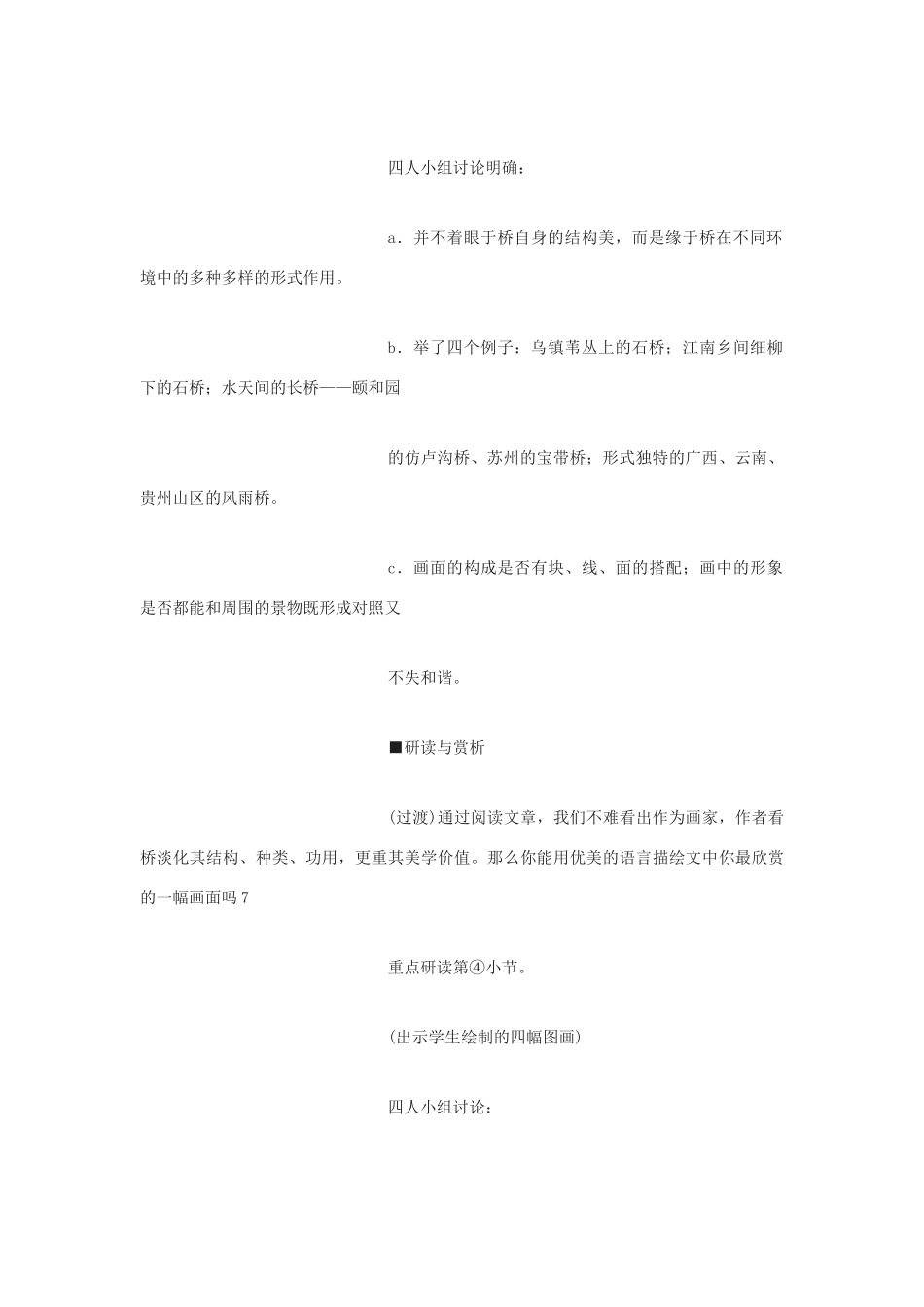 四人小组讨论明确：

a．并不着眼于桥自身的结构美，而是缘于桥在不同环境中的多种多样的形式作用。

b．举了四个例子：乌镇苇丛上的石桥；江南乡间细柳下的石桥；水天间的长桥——颐和园

的仿卢沟桥、苏州的宝带桥；形式独特的广西、云南、贵州山区的风雨桥。

c．画面的构成是否有块、线、面的搭配；画中的形象是否都能和周围的景物既形成对照又

不失和谐。

■研读与赏析

(过渡)通过阅读文章，我们不难看出作为画家，作者看桥淡化其结构、种类、功用，更重其美学价值。那么你能用优美的语言描绘文中你最欣赏的一幅画面吗7

重点研读第④小节。

(出示学生绘制的四幅图画)

四人小组讨论：